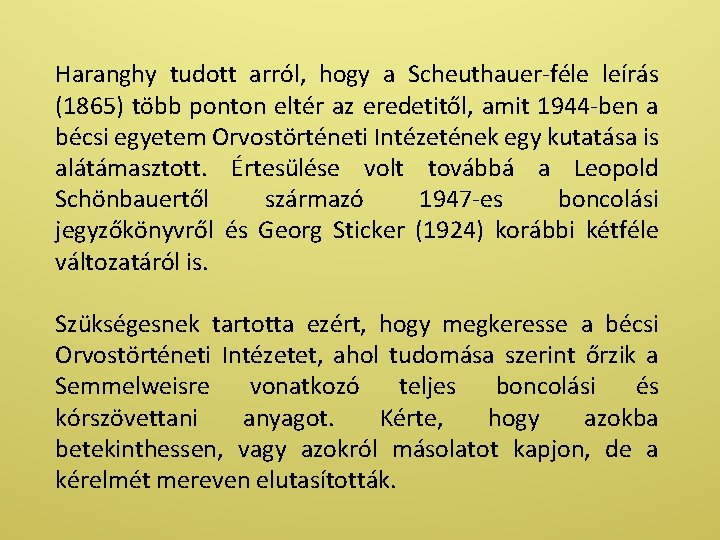 Haranghy tudott arról, hogy a Scheuthauer-féle leírás (1865) több ponton eltér az eredetitől, amit 1944-ben a bécsi egyetem Orvostörténeti Intézetének egy kutatása is alátámasztott. Értesülése volt továbbá a Leopold Schönbauertől származó 1947-es boncolási jegyzőkönyvről és Georg Sticker (1924) korábbi kétféle változatáról is.

Szükségesnek tartotta ezért, hogy megkeresse a bécsi Orvostörténeti Intézetet, ahol tudomása szerint őrzik a Semmelweisre vonatkozó teljes boncolási és kórszövettani anyagot. Kérte, hogy azokba betekinthessen, vagy azokról másolatot kapjon, de a kérelmét mereven elutasították.